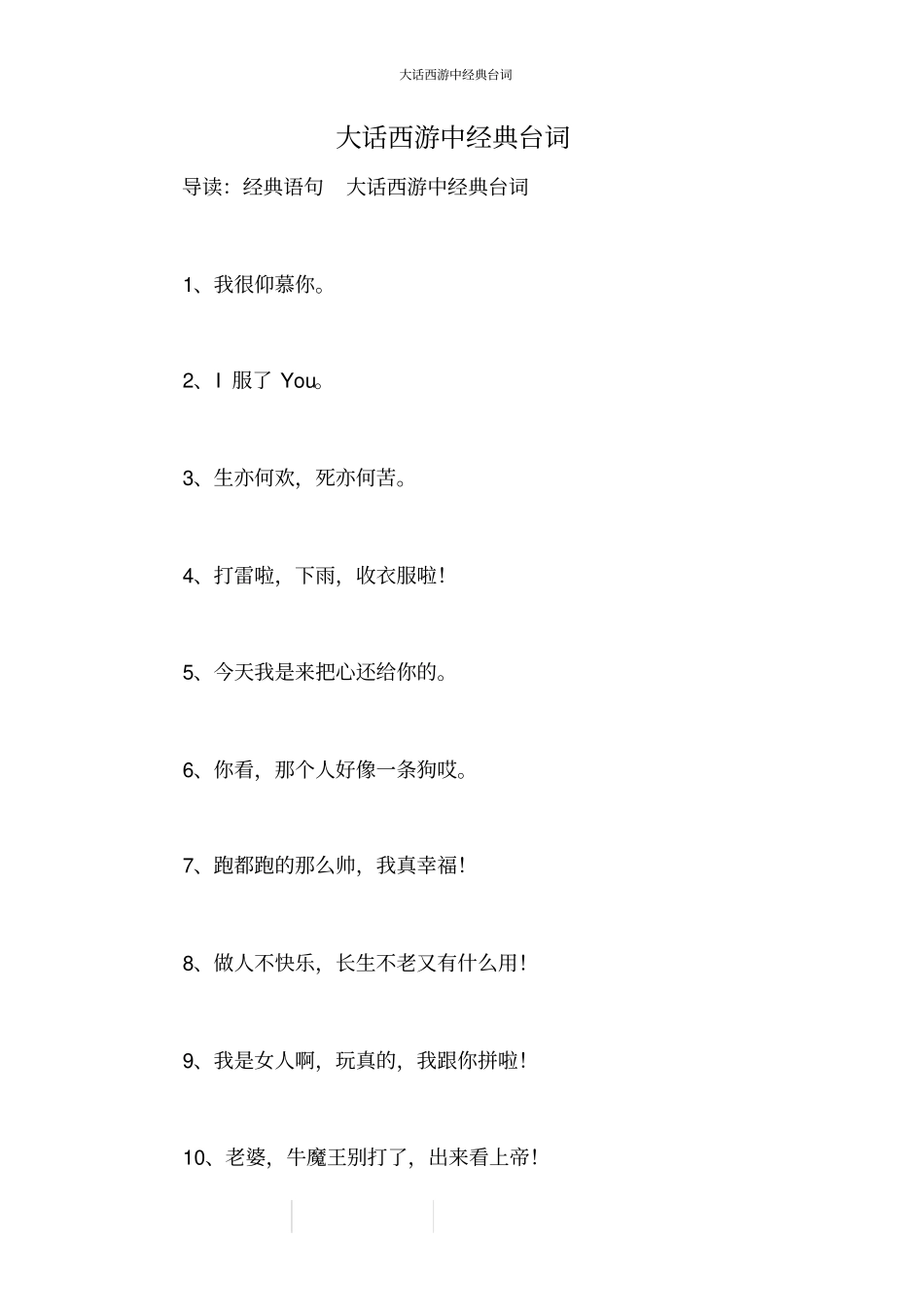 大话西游中经典台词

大话西游中经典台词

导读：经典语句　大话西游中经典台词

1、我很仰慕你。

2、I 服了 You。

3、生亦何欢，死亦何苦。

4、打雷啦，下雨，收衣服啦！

5、今天我是来把心还给你的。

6、你看，那个人好像一条狗哎。

7、跑都跑的那么帅，我真幸福！

8、做人不快乐，长生不老又有什么用！

9、我是女人啊，玩真的，我跟你拼啦！

10、老婆，牛魔王别打了，出来看上帝！